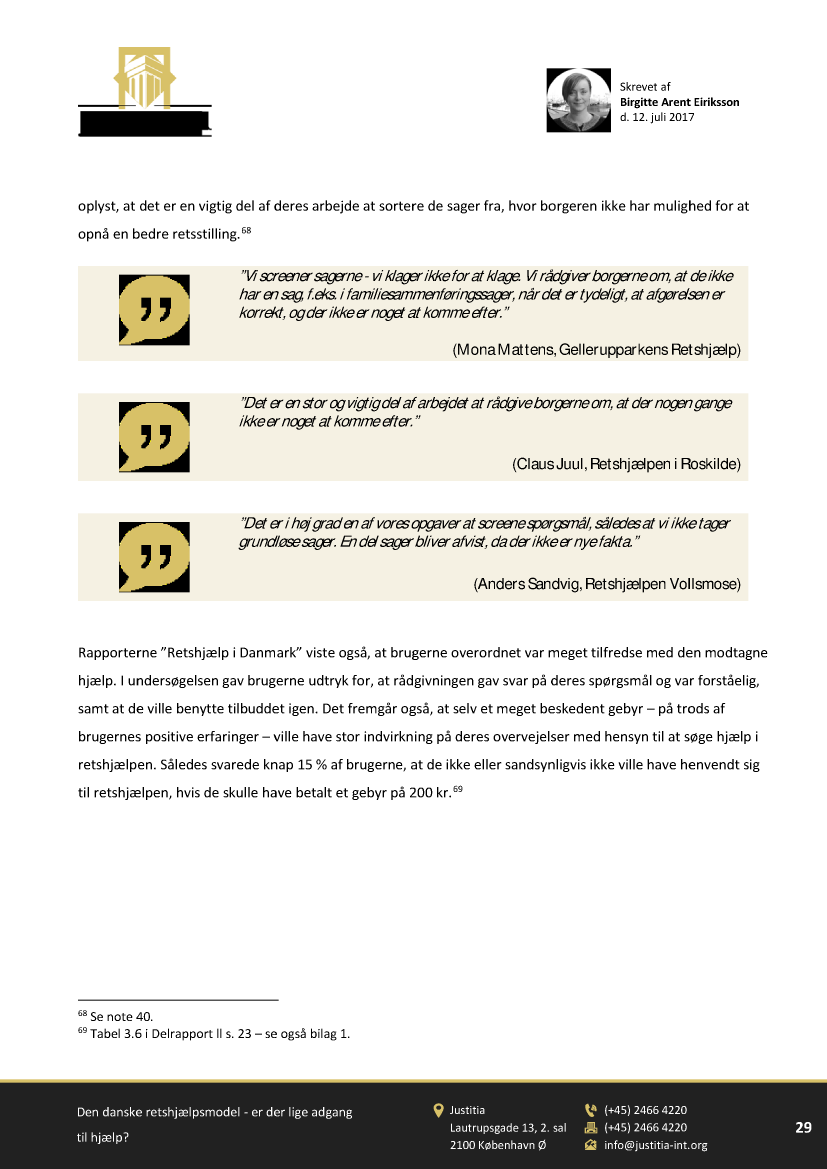 Skrevet af
Birgitte Arent Eiriksson
d. 12. juli 2017

oplyst, at det er en vigtig del af deres arbejde at sortere de sager fra, hvor borgeren ikke har mulighed for at opnå en bedre retsstilling.$^{68}$

"Vi screener sagerne - vi klager ikke for at klage. Vi rådgiver borgerne om, at de ikke har en sag, f.eks. i familiesammenføringssager, når det er tydeligt, at afgørelsen er korrekt, og der ikke er noget at komme efter."

(Mona Mattens, Gellerupparkens Retshjælp)

"Det er en stor og vigtig del af arbejdet at rådgive borgerne om, at der nogen gange ikke er noget at komme efter."

(Claus Juul, Retshjælpen i Roskilde)

"Det er i høj grad en af vores opgaver at screene spørgsmål, således at vi ikke tager grundløse sager. En del sager bliver afvist, da der ikke er nye fakta."

(Anders Sandvig, Retshjælpen Vollsmose)

Rapporterne "Retshjælp i Danmark" viste også, at brugerne overordnet var meget tilfredse med den modtagne hjælp. I undersøgelsen gav brugerne udtryk for, at rådgivningen gav svar på deres spørgsmål og var forståelig, samt at de ville benytte tilbuddet igen. Det fremgår også, at selv et meget beskedent gebyr – på trods af brugernes positive erfaringer – ville have stor indvirkning på deres overvejelser med hensyn til at søge hjælp i retshjælpen. Således svarede knap 15 % af brugerne, at de ikke eller sandsynligvis ikke ville have henvendt sig til retshjælpen, hvis de skulle have betalt et gebyr på 200 kr.$^{69}$

$^{68}$ Se note 40.
$^{69}$ Tabel 3.6 i Delrapport II s. 23 – se også bilag 1.

Den danske retshjælpsmodel - er der lige adgang til hjælp?

Justitia
Lautrupsgade 13, 2. sal
2100 København Ø

(+45) 2466 4220
(+45) 2466 4220
info@justitia-int.org

29